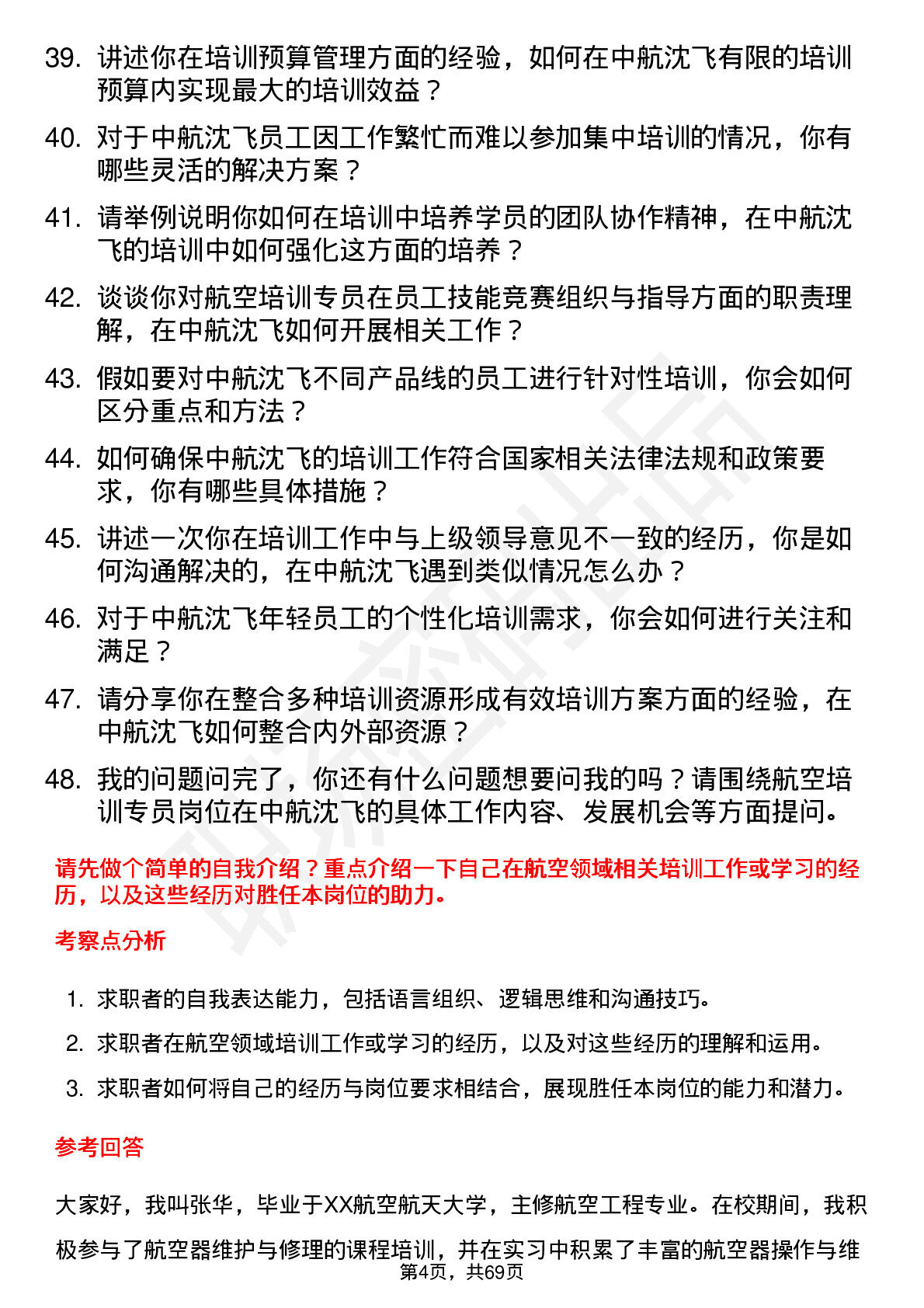 39. 讲述你在培训预算管理方面的经验，如何在中航沈飞有限的培训预算内实现最大的培训效益？

40. 对于中航沈飞员工因工作繁忙而难以参加集中培训的情况，你有哪些灵活的解决方案？

41. 请举例说明你如何在培训中培养学员的团队协作精神，在中航沈飞的培训中如何强化这方面的培养？

42. 谈谈你对航空培训专员在员工技能竞赛组织与指导方面的职责理解，在中航沈飞如何开展相关工作？

43. 假如要对中航沈飞不同产品线的员工进行针对性培训，你会如何区分重点和方法？

44. 如何确保中航沈飞的培训工作符合国家相关法律法规和政策要求，你有哪些具体措施？

45. 讲述一次你在培训工作中与上级领导意见不一致的经历，你是如何沟通解决的，在中航沈飞遇到类似情况怎么办？

46. 对于中航沈飞年轻员工的个性化培训需求，你会如何进行关注和满足？

47. 请分享你在整合多种培训资源形成有效培训方案方面的经验，在中航沈飞如何整合内外部资源？

48. 我的问题问完了，你还有什么问题想要问我的吗？请围绕航空培训专员岗位在中航沈飞的具体工作内容、发展机会等方面提问。

请先做个简单的自我介绍？重点介绍一下自己在航空领域相关培训工作或学习的经历，以及这些经历对胜任本岗位的助力。

考察点分析

1. 求职者的自我表达能力，包括语言组织、逻辑思维和沟通技巧。
2. 求职者在航空领域培训工作或学习的经历，以及对这些经历的理解和运用。
3. 求职者如何将自己的经历与岗位要求相结合，展现胜任本岗位的能力和潜力。

参考回答

大家好，我叫张华，毕业于XX航空航天大学，主修航空工程专业。在校期间，我积极参与了航空器维护与修理的课程培训，并在实习中积累了丰富的航空器操作与维

第4页，共69页